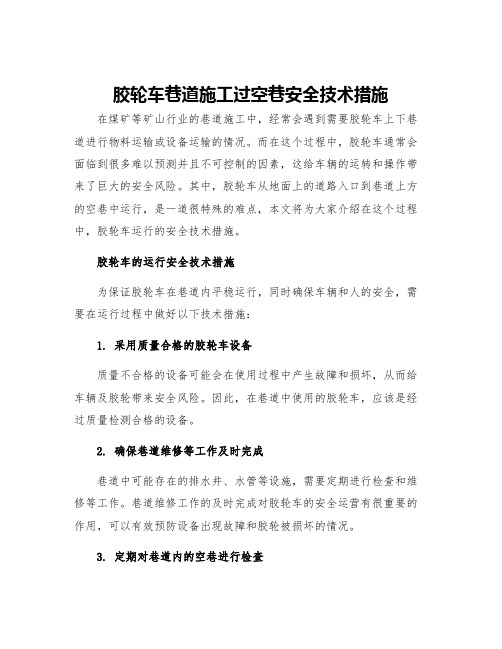 胶轮车巷道施工过空巷安全技术措施

在煤矿等矿山行业的巷道施工中，经常会遇到需要胶轮车上下巷道进行物料运输或设备运输的情况。而在这个过程中，胶轮车通常会面临到很多难以预测并且不可控制的因素，这给车辆的运转和操作带来了巨大的安全风险。其中，胶轮车从地面上的道路入口到巷道上方的空巷中运行，是一道很特殊的难点，本文将为大家介绍在这个过程中，胶轮车运行的安全技术措施。

胶轮车的运行安全技术措施

为保证胶轮车在巷道内平稳运行，同时确保车辆和人的安全，需要在运行过程中做好以下技术措施：

1. 采用质量合格的胶轮车设备

质量不合格的设备可能会在使用过程中产生故障和损坏，从而给车辆及胶轮带来安全风险。因此，在巷道中使用的胶轮车，应该是经过质量检测合格的设备。

2. 确保巷道维修等工作及时完成

巷道中可能存在的排水井、水管等设施，需要定期进行检查和维修等工作。巷道维修工作的及时完成对胶轮车的安全运营有很重要的作用，可以有效预防设备出现故障和胶轮被损坏的情况。

3. 定期对巷道内的空巷进行检查